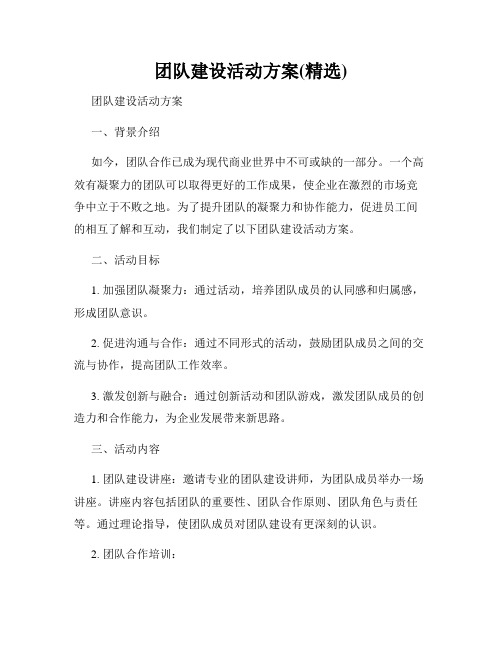 团队建设活动方案(精选)

团队建设活动方案

一、背景介绍

如今，团队合作已成为现代商业世界中不可或缺的一部分。一个高效有凝聚力的团队可以取得更好的工作成果，使企业在激烈的市场竞争中立于不败之地。为了提升团队的凝聚力和协作能力，促进员工间的相互了解和互动，我们制定了以下团队建设活动方案。

二、活动目标

1. 加强团队凝聚力：通过活动，培养团队成员的认同感和归属感，形成团队意识。

2. 促进沟通与合作：通过不同形式的活动，鼓励团队成员之间的交流与协作，提高团队工作效率。

3. 激发创新与融合：通过创新活动和团队游戏，激发团队成员的创造力和合作能力，为企业发展带来新思路。

三、活动内容

1. 团队建设讲座：邀请专业的团队建设讲师，为团队成员举办一场讲座。讲座内容包括团队的重要性、团队合作原则、团队角色与责任等。通过理论指导，使团队成员对团队建设有更深刻的认识。

2. 团队合作培训：